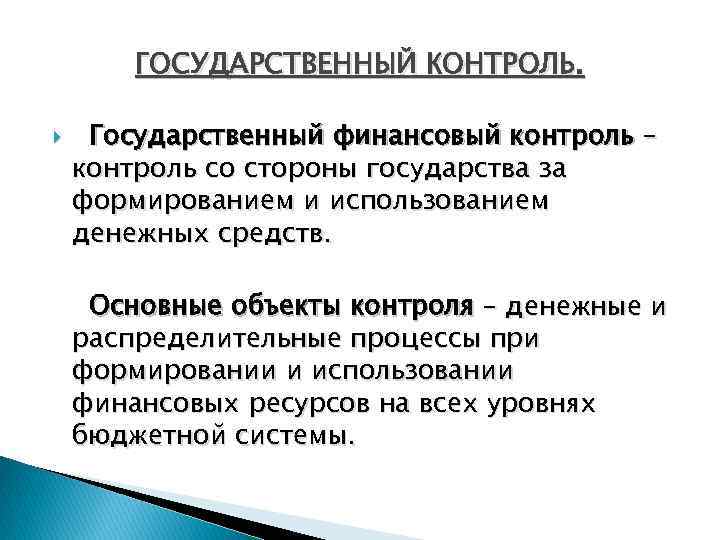 ГОСУДАРСТВЕННЫЙ КОНТРОЛЬ.

Государственный финансовый контроль – контроль со стороны государства за формированием и использованием денежных средств.

Основные объекты контроля – денежные и распределительные процессы при формировании и использовании финансовых ресурсов на всех уровнях бюджетной системы.